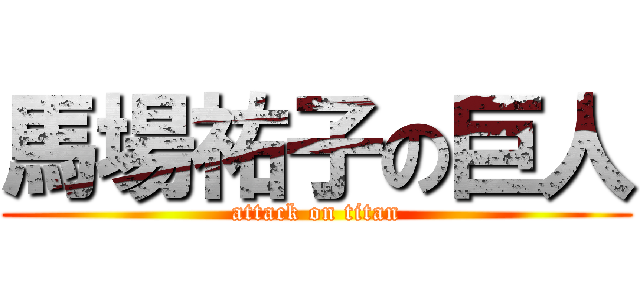 馬場祐子の巨人
attack on titan